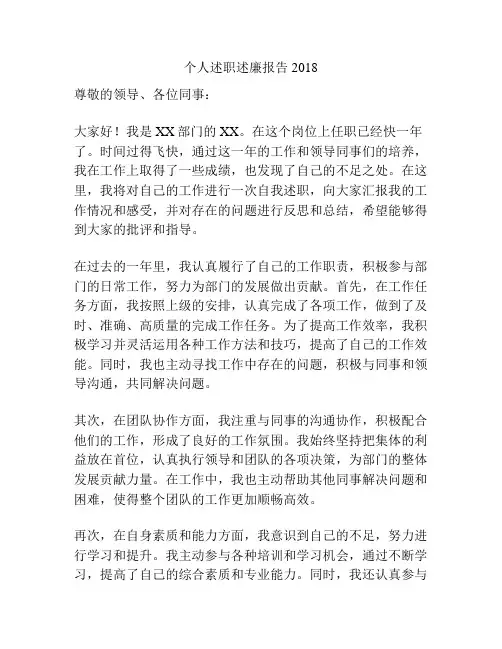 个人述职述廉报告 2018

尊敬的领导、各位同事：

大家好！我是 XX 部门的 XX。在这个岗位上任职已经快一年了。时间过得飞快，通过这一年的工作和领导同事们的培养，我在工作上取得了一些成绩，也发现了自己的不足之处。在这里，我将对自己的工作进行一次自我述职，向大家汇报我的工作情况和感受，并对存在的问题进行反思和总结，希望能够得到大家的批评和指导。

在过去的一年里，我认真履行了自己的工作职责，积极参与部门的日常工作，努力为部门的发展做出贡献。首先，在工作任务方面，我按照上级的安排，认真完成了各项工作，做到了及时、准确、高质量的完成工作任务。为了提高工作效率，我积极学习并灵活运用各种工作方法和技巧，提高了自己的工作效能。同时，我也主动寻找工作中存在的问题，积极与同事和领导沟通，共同解决问题。

其次，在团队协作方面，我注重与同事的沟通协作，积极配合他们的工作，形成了良好的工作氛围。我始终坚持把集体的利益放在首位，认真执行领导和团队的各项决策，为部门的整体发展贡献力量。在工作中，我也主动帮助其他同事解决问题和困难，使得整个团队的工作更加顺畅高效。

再次，在自身素质和能力方面，我意识到自己的不足，努力进行学习和提升。我主动参与各种培训和学习机会，通过不断学习，提高了自己的综合素质和专业能力。同时，我还认真参与